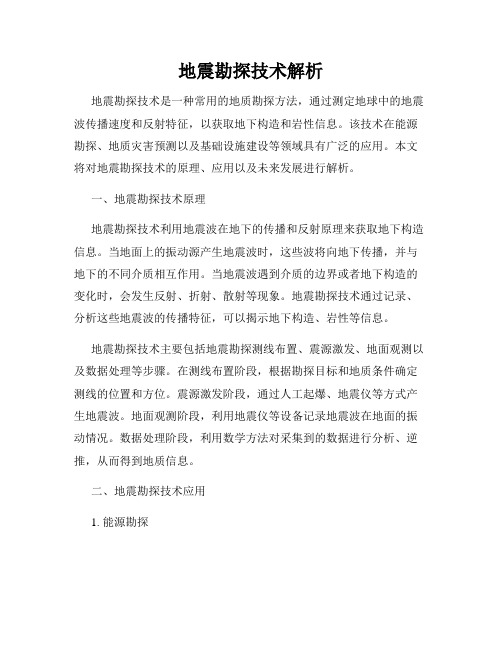 地震勘探技术解析

地震勘探技术是一种常用的地质勘探方法，通过测定地球中的地震波传播速度和反射特征，以获取地下构造和岩性信息。该技术在能源勘探、地质灾害预测以及基础设施建设等领域具有广泛的应用。本文将对地震勘探技术的原理、应用以及未来发展进行解析。

一、地震勘探技术原理

地震勘探技术利用地震波在地下的传播和反射原理来获取地下构造信息。当地面上的振动源产生地震波时，这些波将向地下传播，并与地下的不同介质相互作用。当地震波遇到介质的边界或者地下构造的变化时，会发生反射、折射、散射等现象。地震勘探技术通过记录、分析这些地震波的传播特征，可以揭示地下构造、岩性等信息。

地震勘探技术主要包括地震勘探测线布置、震源激发、地面观测以及数据处理等步骤。在测线布置阶段，根据勘探目标和地质条件确定测线的位置和方位。震源激发阶段，通过人工起爆、地震仪等方式产生地震波。地面观测阶段，利用地震仪等设备记录地震波在地面的振动情况。数据处理阶段，利用数学方法对采集到的数据进行分析、逆推，从而得到地质信息。

二、地震勘探技术应用

1. 能源勘探